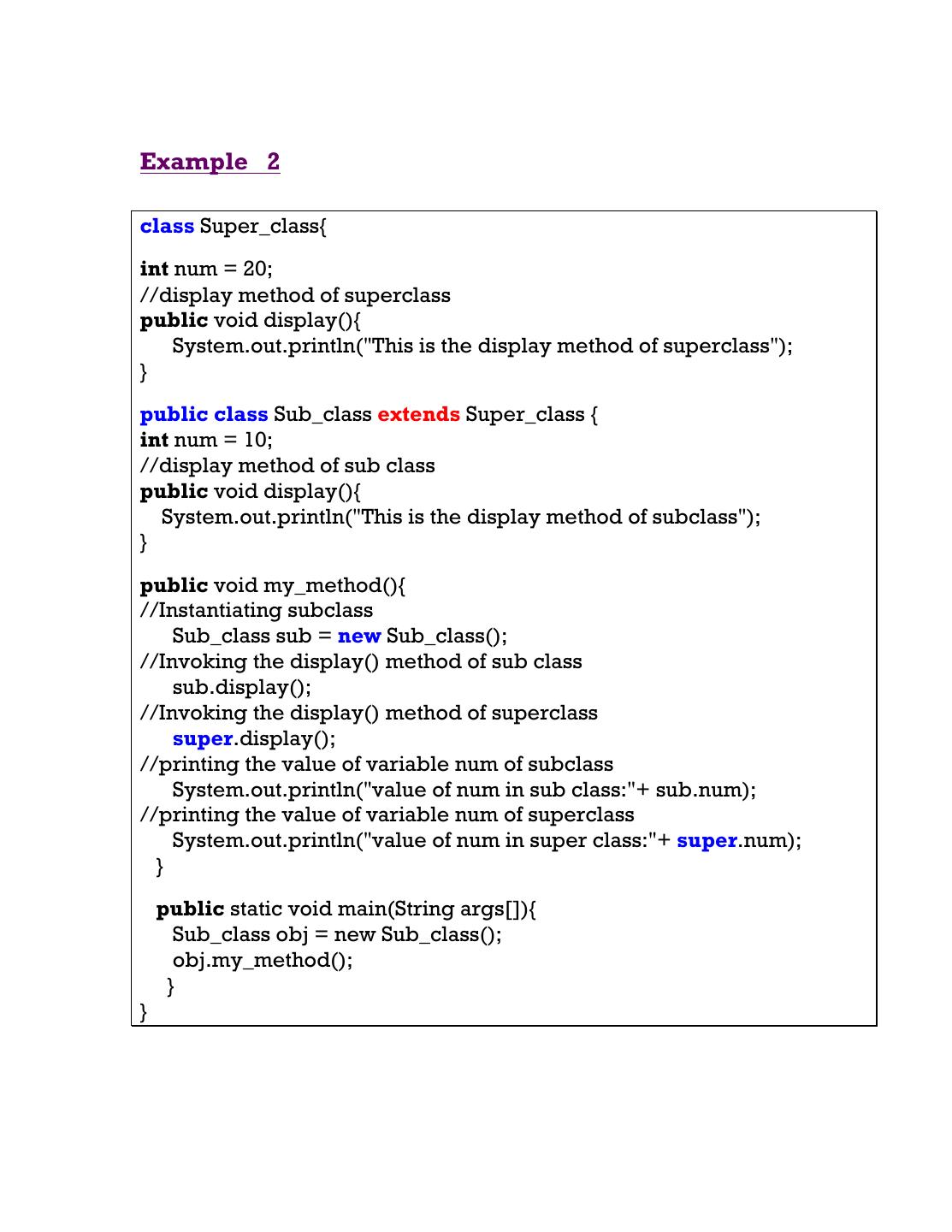 Example 2

class Super_class{

int num = 20;
//display method of superclass
public void display(){
    System.out.println("This is the display method of superclass");
}

public class Sub_class extends Super_class {
int num = 10;
//display method of sub class
public void display(){
   System.out.println("This is the display method of subclass");
}

public void my_method(){
//Instantiating subclass
    Sub_class sub = new Sub_class();
//Invoking the display() method of sub class
    sub.display();
//Invoking the display() method of superclass
    super.display();
//printing the value of variable num of subclass
    System.out.println("value of num in sub class:"+ sub.num);
//printing the value of variable num of superclass
    System.out.println("value of num in super class:"+ super.num);
  }

  public static void main(String args[]){
    Sub_class obj = new Sub_class();
    obj.my_method();
   }
}